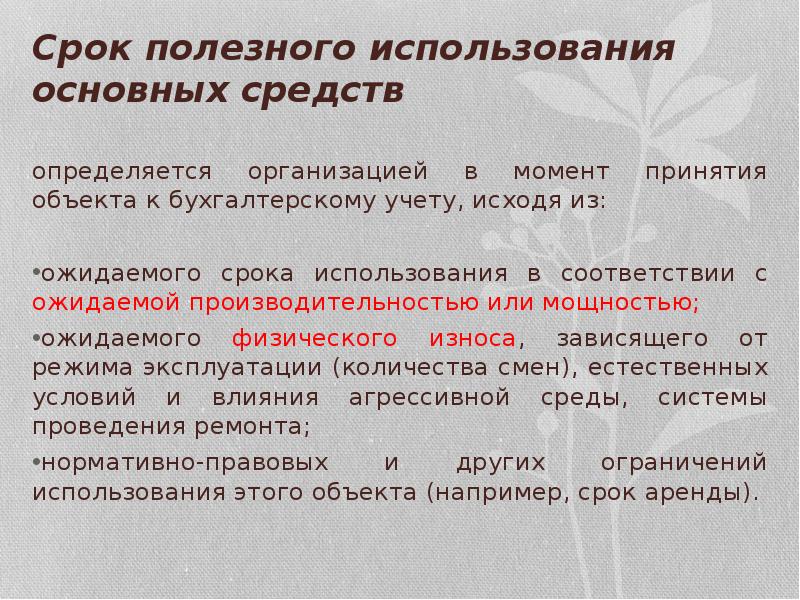 Срок полезного использования основных средств

определяется организацией в момент принятия объекта к бухгалтерскому учету, исходя из:

•ожидаемого срока использования в соответствии с ожидаемой производительностью или мощностью;

•ожидаемого физического износа, зависящего от режима эксплуатации (количества смен), естественных условий и влияния агрессивной среды, системы проведения ремонта;

•нормативно-правовых и других ограничений использования этого объекта (например, срок аренды).